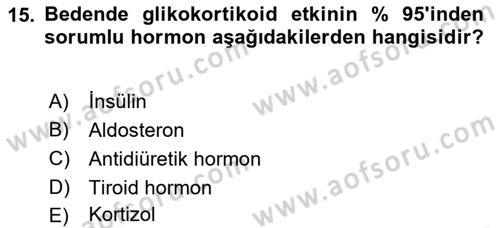 15. Bedende glikokortikoid etkinin % 95'inden sorumlu hormon aşağıdakilerden hangisidir?

A) İnsülin
B) Aldosteron
C) Antidiüretik hormon
D) Tiroid hormon
E) Kortizol

www.aofsoru.com
www.aofsoru.com
www.aofsoru.com
www.aofsoru.com